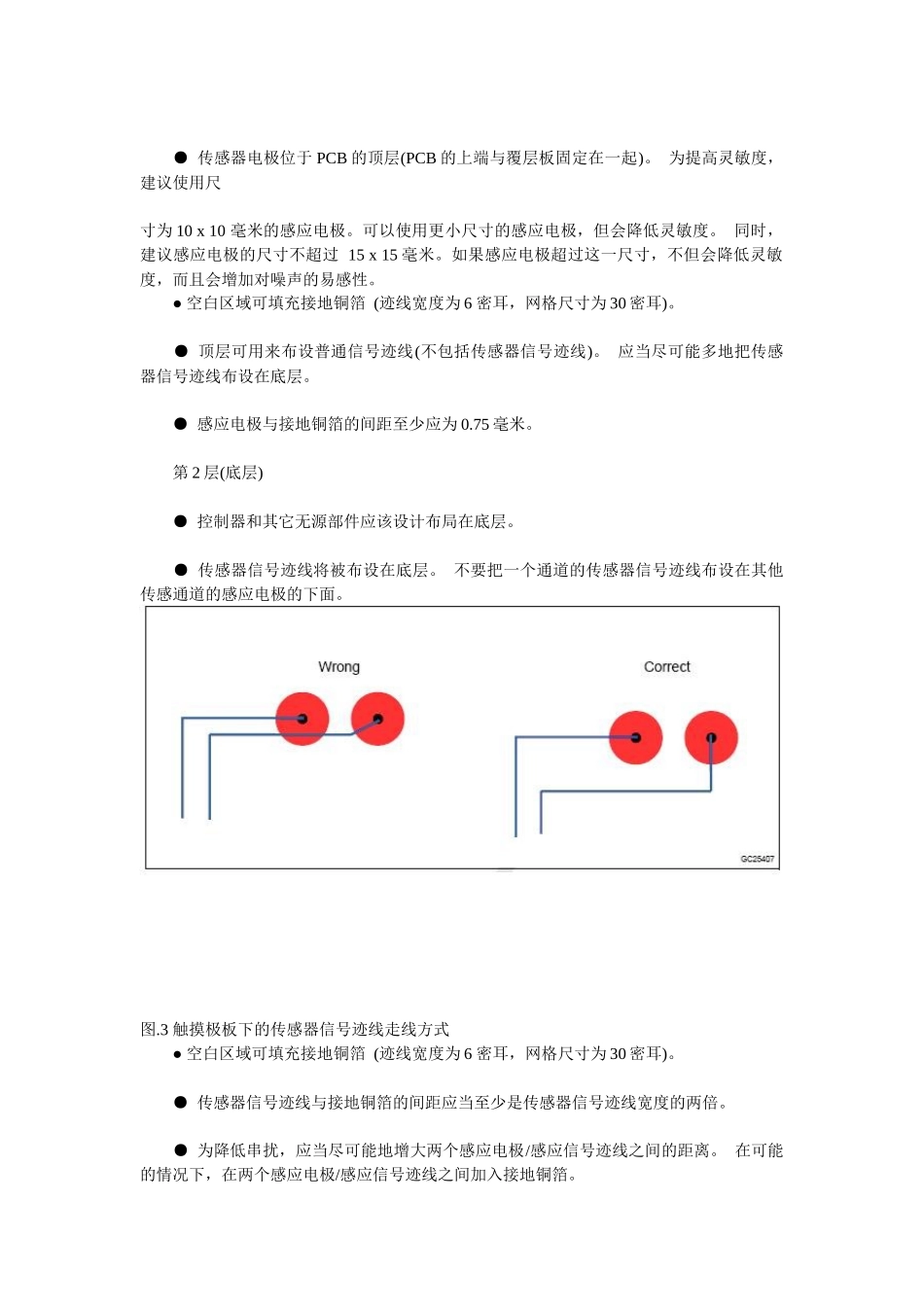 ● 传感器电极位于 PCB 的顶层(PCB 的上端与覆层板固定在一起)。 为提高灵敏度，建议使用尺

寸为 10 x 10 毫米的感应电极。可以使用更小尺寸的感应电极，但会降低灵敏度。 同时，建议感应电极的尺寸不超过 15 x 15 毫米。如果感应电极超过这一尺寸，不但会降低灵敏度，而且会增加对噪声的易感性。

● 空白区域可填充接地铜箔 (迹线宽度为 6 密耳，网格尺寸为 30 密耳)。

● 顶层可用来布设普通信号迹线(不包括传感器信号迹线)。 应当尽可能多地把传感器信号迹线布设在底层。

● 感应电极与接地铜箔的间距至少应为 0.75 毫米。

第 2 层(底层)

● 控制器和其它无源部件应该设计布局在底层。

● 传感器信号迹线将被布设在底层。 不要把一个通道的传感器信号迹线布设在其他传感通道的感应电极的下面。

Wrong

Correct

GC25407

图.3 触摸极板下的传感器信号迹线走线方式

● 空白区域可填充接地铜箔 (迹线宽度为 6 密耳，网格尺寸为 30 密耳)。

● 传感器信号迹线与接地铜箔的间距应当至少是传感器信号迹线宽度的两倍。

● 为降低串扰，应当尽可能地增大两个感应电极/感应信号迹线之间的距离。 在可能的情况下，在两个感应电极/感应信号迹线之间加入接地铜箔。